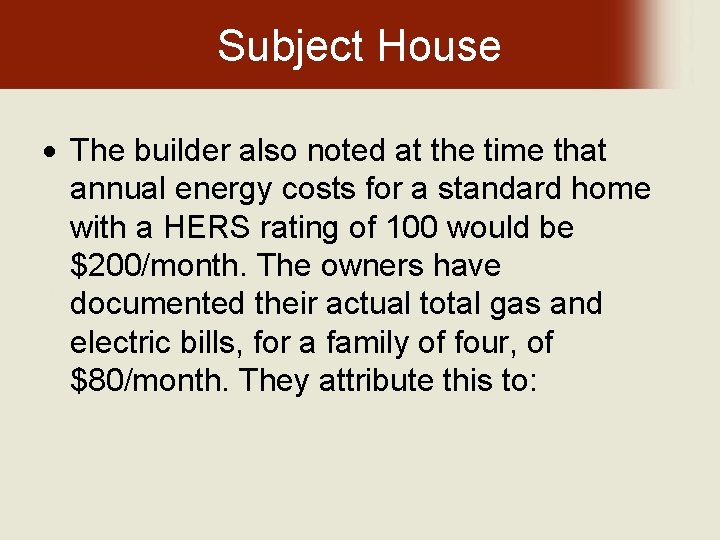 Subject House

• The builder also noted at the time that annual energy costs for a standard home with a HERS rating of 100 would be \$200/month. The owners have documented their actual total gas and electric bills, for a family of four, of \$80/month. They attribute this to: